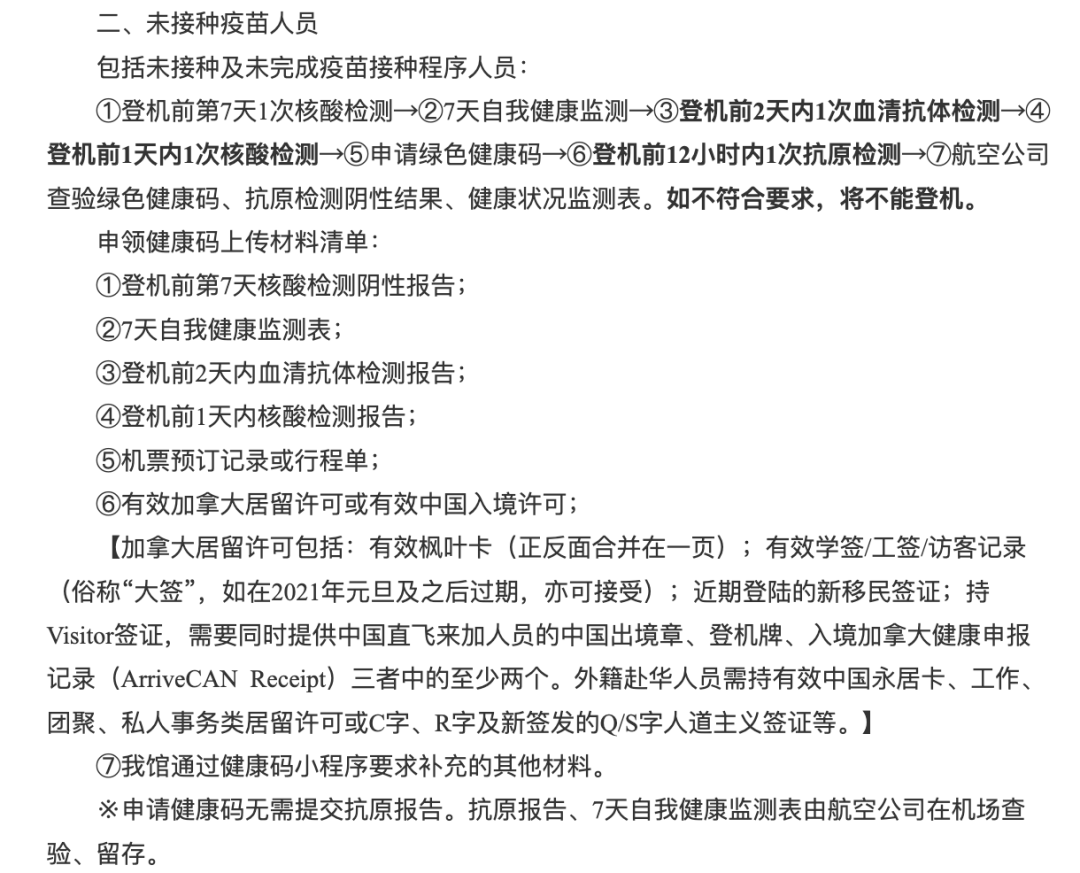 二、未接种疫苗人员

包括未接种及未完成疫苗接种程序人员：

①登机前第7天1次核酸检测→②7天自我健康监测→③登机前2天内1次血清抗体检测→④登机前1天内1次核酸检测→⑤申请绿色健康码→⑥登机前12小时内1次抗原检测→⑦航空公司查验绿色健康码、抗原检测阴性结果、健康状况监测表。如不符合要求，将不能登机。

申领健康码上传材料清单：

①登机前第7天核酸检测阴性报告；

②7天自我健康监测表；

③登机前2天内血清抗体检测报告；

④登机前1天内核酸检测报告；

⑤机票预订记录或行程单；

⑥有效加拿大居留许可或有效中国入境许可；

【加拿大居留许可包括：有效枫叶卡（正反面合并在一页）；有效学签/工签/访客记录（俗称“大签”，如在2021年元旦及之后过期，亦可接受）；近期登陆的新移民签证；持Visitor签证，需要同时提供中国直飞来加人员的中国出境章、登机牌、入境加拿大健康申报记录（ArriveCAN Receipt）三者中的至少两个。外籍赴华人员需持有效中国永居卡、工作、团聚、私人事务类居留许可或C字、R字及新签发的Q/S字人道主义签证等。】

⑦我馆通过健康码小程序要求补充的其他材料。

※申请健康码无需提交抗原报告。抗原报告、7天自我健康监测表由航空公司在机场查验、留存。